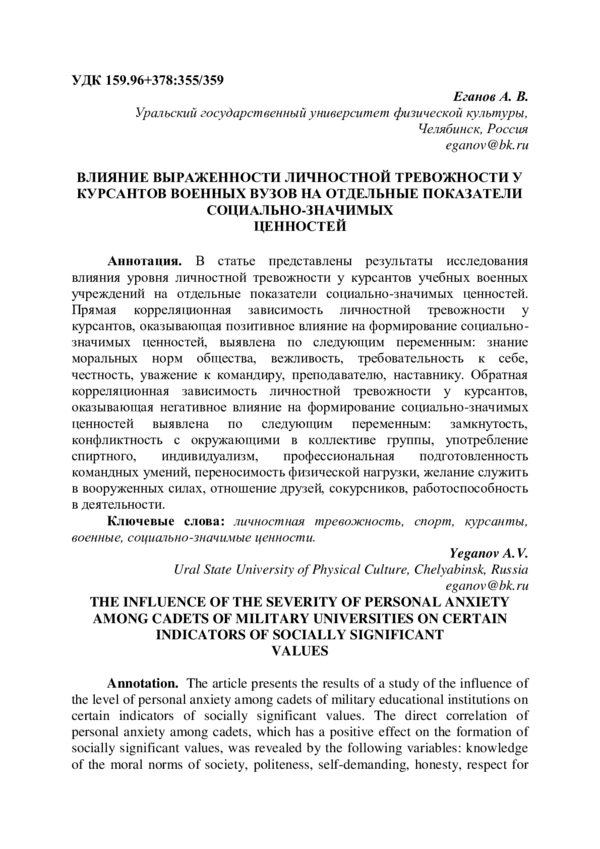 УДК 159.96+378:355/359

Еганов А. В.
Уральский государственный университет физической культуры,
Челябинск, Россия
eganov@bk.ru

ВЛИЯНИЕ ВЫРАЖЕННОСТИ ЛИЧНОСТНОЙ ТРЕВОЖНОСТИ У КУРСАНТОВ ВОЕННЫХ ВУЗОВ НА ОТДЕЛЬНЫЕ ПОКАЗАТЕЛИ СОЦИАЛЬНО-ЗНАЧИМЫХ ЦЕННОСТЕЙ

Аннотация. В статье представлены результаты исследования влияния уровня личностной тревожности у курсантов учебных военных учреждений на отдельные показатели социально-значимых ценностей. Прямая корреляционная зависимость личностной тревожности у курсантов, оказывающая позитивное влияние на формирование социально-значимых ценностей, выявлена по следующим переменным: знание моральных норм общества, вежливость, требовательность к себе, честность, уважение к командиру, преподавателю, наставнику. Обратная корреляционная зависимость личностной тревожности у курсантов, оказывающая негативное влияние на формирование социально-значимых ценностей выявлена по следующим переменным: замкнутость, конфликтность с окружающими в коллективе группы, употребление спиртного, индивидуализм, профессиональная подготовленность командных умений, переносимость физической нагрузки, желание служить в вооруженных силах, отношение друзей, сокурсников, работоспособность в деятельности.

Ключевые слова: личностная тревожность, спорт, курсанты, военные, социально-значимые ценности.

Yeganov A.V.
Ural State University of Physical Culture, Chelyabinsk, Russia
eganov@bk.ru

THE INFLUENCE OF THE SEVERITY OF PERSONAL ANXIETY AMONG CADETS OF MILITARY UNIVERSITIES ON CERTAIN INDICATORS OF SOCIALLY SIGNIFICANT VALUES

Annotation. The article presents the results of a study of the influence of the level of personal anxiety among cadets of military educational institutions on certain indicators of socially significant values. The direct correlation of personal anxiety among cadets, which has a positive effect on the formation of socially significant values, was revealed by the following variables: knowledge of the moral norms of society, politeness, self-demanding, honesty, respect for